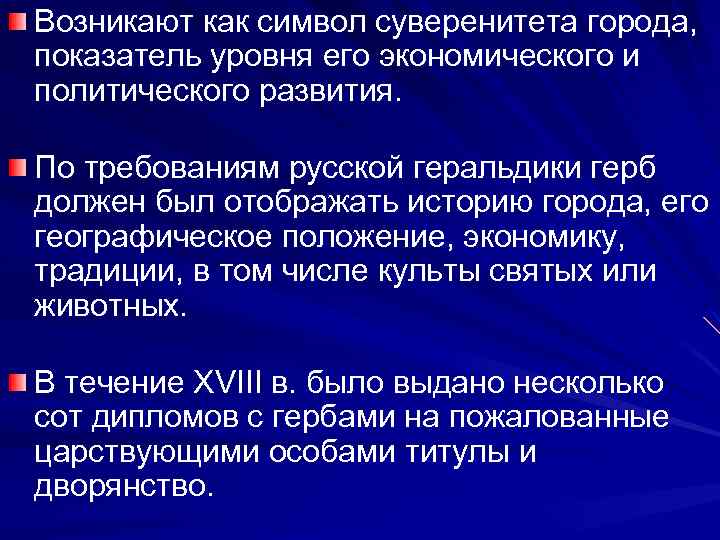 Возникают как символ суверенитета города, показатель уровня его экономического и политического развития.

По требованиям русской геральдики герб должен был отображать историю города, его географическое положение, экономику, традиции, в том числе культы святых или животных.

В течение XVIII в. было выдано несколько сот дипломов с гербами на пожалованные царствующими особами титулы и дворянство.